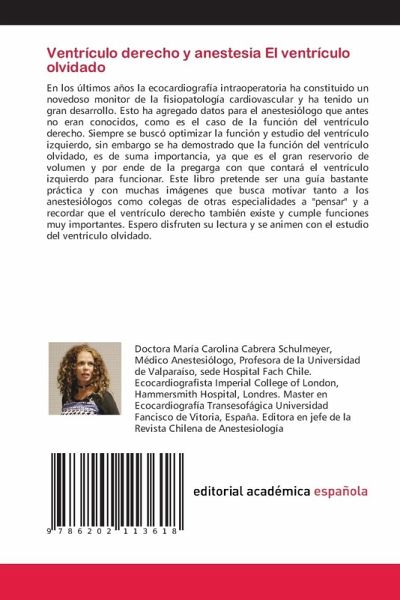 Ventrículo derecho y anestesia El ventrículo olvidado

En los últimos años la ecocardiografía intraoperatoria ha constituido un novedoso monitor de la fisiopatología cardiovascular y ha tenido un gran desarrollo. Esto ha agregado datos para el anestesiólogo que antes no eran conocidos, como es el caso de la función del ventrículo derecho. Siempre se buscó optimizar la función y estudio del ventrículo izquierdo, sin embargo se ha demostrado que la función del ventrículo olvidado, es de suma importancia, ya que es el gran reservorio de volumen y por ende de la pregarga con que contará el ventrículo izquierdo para funcionar. Este libro pretende ser una guía bastante práctica y con muchas imágenes que busca motivar tanto a los anestesiólogos como colegas de otras especialidades a "pensar" y a recordar que el ventrículo derecho también existe y cumple funciones muy importantes. Espero disfruten su lectura y se animen con el estudio del ventrículo olvidado.

Doctora María Carolina Cabrera Schulmeyer, Médico Anestesiólogo, Profesora de la Universidad de Valparaiso, sede Hospital Fach Chile. Ecocardiografista Imperial College of London, Hammersmith Hospital, Londres. Master en Ecocardiografía Transesofágica Universidad Fancisco de Vitoria, España. Editora en jefe de la Revista Chilena de Anestesiología

9 786202 113618

editorial académica española